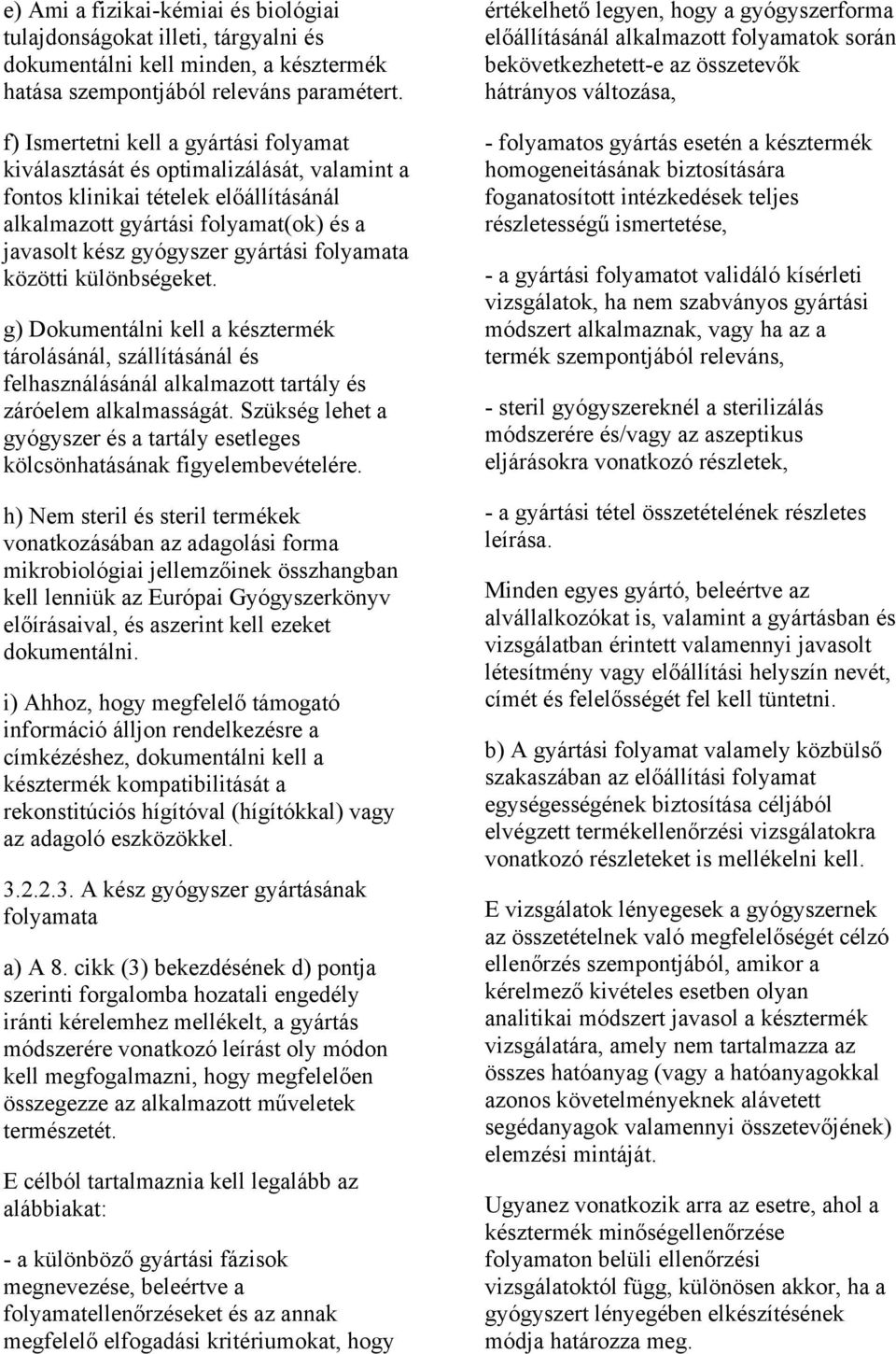 e) Ami a fizikai-kémiai és biológiai tulajdonságokat illeti, tárgyalni és dokumentálni kell minden, a késztermék hatása szempontjából releváns paramétert.

f) Ismertetni kell a gyártási folyamat kiválasztását és optimalizálását, valamint a fontos klinikai tételek előállításánál alkalmazott gyártási folyamat(ok) és a javasolt kész gyógyszer gyártási folyamata közötti különbségeket.

g) Dokumentálni kell a késztermék tárolásánál, szállításánál és felhasználásánál alkalmazott tartály és záróelem alkalmasságát. Szükség lehet a gyógyszer és a tartály esetleges kölcsönhatásának figyelembevételére.

h) Nem steril és steril termékek vonatkozásában az adagolási forma mikrobiológiai jellemzőinek összhangban kell lenniük az Európai Gyógyszerkönyv előírásaival, és aszerint kell ezeket dokumentálni.

i) Ahhoz, hogy megfelelő támogató információ álljon rendelkezésre a címkézéshez, dokumentálni kell a késztermék kompatibilitását a rekonstitúciós hígítóval (hígítókkal) vagy az adagoló eszközökkel.

3.2.2.3. A kész gyógyszer gyártásának folyamata

a) A 8. cikk (3) bekezdésének d) pontja szerinti forgalomba hozatali engedély iránti kérelemhez mellékelt, a gyártás módszerére vonatkozó leírást oly módon kell megfogalmazni, hogy megfelelően összegezze az alkalmazott műveletek természetét.

E célból tartalmaznia kell legalább az alábbiakat:

- a különböző gyártási fázisok megnevezése, beleértve a folyamatellenőrzéseket és az annak megfelelő elfogadási kritériumokat, hogy értékelhető legyen, hogy a gyógyszerforma előállításánál alkalmazott folyamatok során bekövetkezhetett-e az összetevők hátrányos változása,

- folyamatos gyártás esetén a késztermék homogeneitásának biztosítására foganatosított intézkedések teljes részletességű ismertetése,

- a gyártási folyamatot validáló kísérleti vizsgálatok, ha nem szabványos gyártási módszert alkalmaznak, vagy ha az a termék szempontjából releváns,

- steril gyógyszereknél a sterilizálás módszerére és/vagy az aszeptikus eljárásokra vonatkozó részletek,

- a gyártási tétel összetételének részletes leírása.

Minden egyes gyártó, beleértve az alvállalkozókat is, valamint a gyártásban és vizsgálatban érintett valamennyi javasolt létesítmény vagy előállítási helyszín nevét, címét és felelősségét fel kell tüntetni.

b) A gyártási folyamat valamely közbülső szakaszában az előállítási folyamat egységességének biztosítása céljából elvégzett termékellenőrzési vizsgálatokra vonatkozó részleteket is mellékelni kell.

E vizsgálatok lényegesek a gyógyszernek az összetételnek való megfelelőségét célzó ellenőrzés szempontjából, amikor a kérelmező kivételes esetben olyan analitikai módszert javasol a késztermék vizsgálatára, amely nem tartalmazza az összes hatóanyag (vagy a hatóanyagokkal azonos követelményeknek alávetett segédanyagok valamennyi összetevőjének) elemzési mintáját.

Ugyanez vonatkozik arra az esetre, ahol a késztermék minőségellenőrzése folyamaton belüli ellenőrzési vizsgálatoktól függ, különösen akkor, ha a gyógyszert lényegében elkészítésének módja határozza meg.